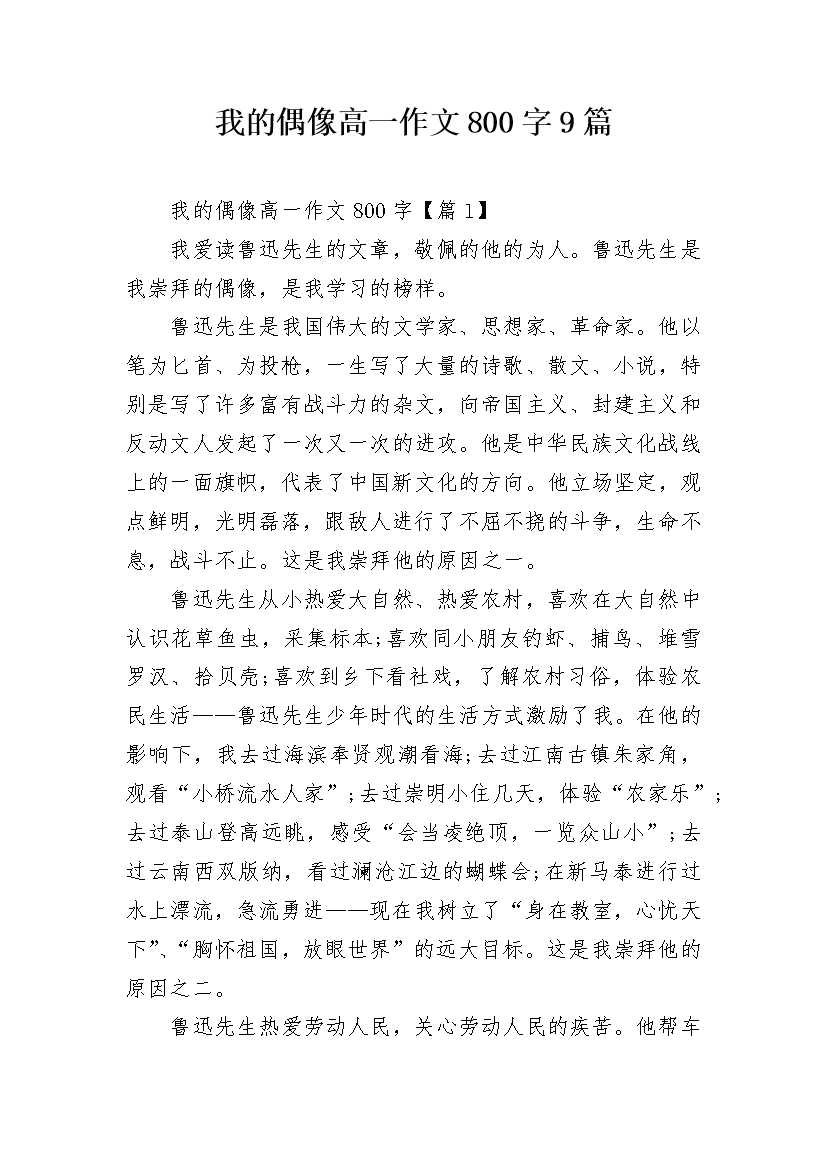 我的偶像高一作文800字9篇

我的偶像高一作文800字【篇1】

我爱读鲁迅先生的文章，敬佩的他的为人。鲁迅先生是我崇拜的偶像，是我学习的榜样。

鲁迅先生是我国伟大的文学家、思想家、革命家。他以笔为匕首、为投枪，一生写了大量的诗歌、散文、小说，特别是写了许多富有战斗力的杂文，向帝国主义、封建主义和反动文人发起了一次又一次的进攻。他是中华民族文化战线上的一面旗帜，代表了中国新文化的方向。他立场坚定，观点鲜明，光明磊落，跟敌人进行了不屈不挠的斗争，生命不息，战斗不止。这是我崇拜他的原因之一。

鲁迅先生从小热爱大自然、热爱农村，喜欢在大自然中认识花草鱼虫，采集标本;喜欢同小朋友钓虾、捕鸟、堆雪罗汉、拾贝壳;喜欢到乡下看社戏，了解农村习俗，体验农民生活——鲁迅先生少年时代的生活方式激励了我。在他的影响下，我去过海滨奉贤观潮看海;去过江南古镇朱家角，观看“小桥流水人家”;去过崇明小住几天，体验“农家乐”;去过泰山登高远眺，感受“会当凌绝顶，一览众山小”;去过云南西双版纳，看过澜沧江边的蝴蝶会;在新马泰进行过水上漂流，急流勇进——现在我树立了“身在教室，心忧天下”、“胸怀祖国，放眼世界”的远大目标。这是我崇拜他的原因之二。

鲁迅先生热爱劳动人民，关心劳动人民的疾苦。他帮车